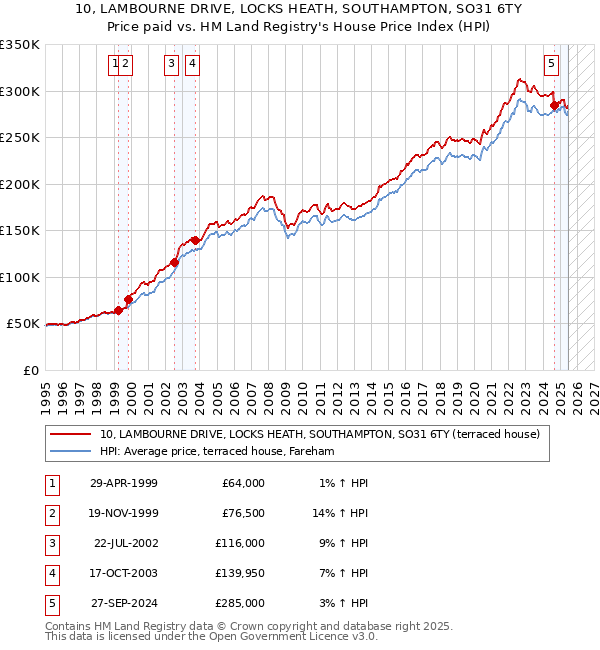 10, LAMBOURNE DRIVE, LOCKS HEATH, SOUTHAMPTON, SO31 6TY
Price paid vs. HM Land Registry's House Price Index (HPI)

£350K
£300K
£250K
£200K
£150K
£100K
£50K
£0

1 2 3 4 5

1995 1996 1997 1998 1999 2000 2001 2002 2003 2004 2005 2006 2007 2008 2009 2010 2011 2012 2013 2014 2015 2016 2017 2018 2019 2020 2021 2022 2023 2024 2025 2026 2027

10, LAMBOURNE DRIVE, LOCKS HEATH, SOUTHAMPTON, SO31 6TY (terraced house)
HPI: Average price, terraced house, Fareham

| 1 | 29-APR-1999 | £64,000 | 1% ↑ HPI |
|---|---|---|---|
| 2 | 19-NOV-1999 | £76,500 | 14% ↑ HPI |
| 3 | 22-JUL-2002 | £116,000 | 9% ↑ HPI |
| 4 | 17-OCT-2003 | £139,950 | 7% ↑ HPI |
| 5 | 27-SEP-2024 | £285,000 | 3% ↑ HPI |

Contains HM Land Registry data © Crown copyright and database right 2025.
This data is licensed under the Open Government Licence v3.0.